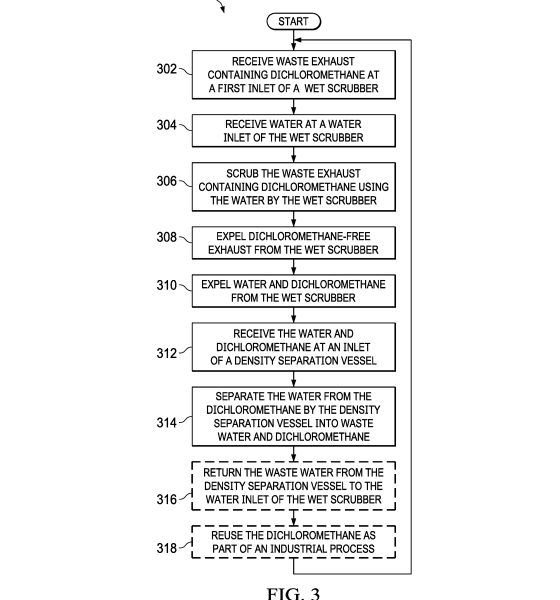 START

302 RECEIVE WASTE EXHAUST CONTAINING DICHLOROMETHANE AT A FIRST INLET OF A WET SCRUBBER

304 RECEIVE WATER AT A WATER INLET OF THE WET SCRUBBER

306 SCRUB THE WASTE EXHAUST CONTAINING DICHLOROMETHANE USING THE WATER BY THE WET SCRUBBER

308 EXPEL DICHLOROMETHANE-FREE EXHAUST FROM THE WET SCRUBBER

310 EXPEL WATER AND DICHLOROMETHANE FROM THE WET SCRUBBER

312 RECEIVE THE WATER AND DICHLOROMETHANE AT AN INLET OF A DENSITY SEPARATION VESSEL

314 SEPARATE THE WATER FROM THE DICHLOROMETHANE BY THE DENSITY SEPARATION VESSEL INTO WASTE WATER AND DICHLOROMETHANE

316 RETURN THE WASTE WATER FROM THE DENSITY SEPARATION VESSEL TO THE WATER INLET OF THE WET SCRUBBER

318 REUSE THE DICHLOROMETHANE AS PART OF AN INDUSTRIAL PROCESS

FIG. 3